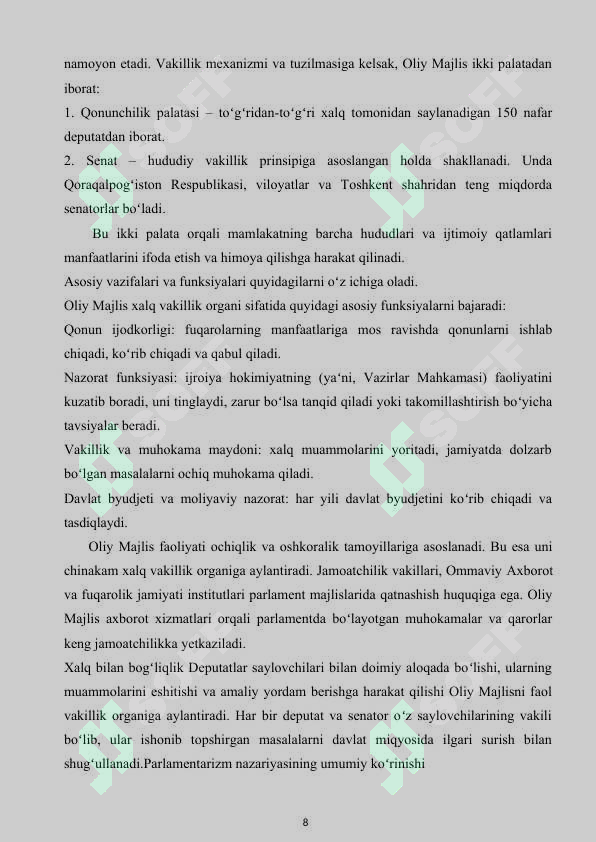 namoyon etadi. Vakillik mexanizmi va tuzilmasiga kelsak, Oliy Majlis ikki palatadan iborat:
1. Qonunchilik palatasi – to‘g‘ridan-to‘g‘ri xalq tomonidan saylanadigan 150 nafar deputatdan iborat.
2. Senat – hududiy vakillik prinsipiga asoslangan holda shakllanadi. Unda Qoraqalpog‘iston Respublikasi, viloyatlar va Toshkent shahridan teng miqdorda senatorlar bo‘ladi.

Bu ikki palata orqali mamlakatning barcha hududlari va ijtimoiy qatlamlari manfaatlarini ifoda etish va himoya qilishga harakat qilinadi.
Asosiy vazifalari va funksiyalari quyidagilarni o‘z ichiga oladi.
Oliy Majlis xalq vakillik organi sifatida quyidagi asosiy funksiyalarni bajaradi:
Qonun ijodkorligi: fuqarolarning manfaatlariga mos ravishda qonunlarni ishlab chiqadi, ko‘rib chiqadi va qabul qiladi.
Nazorat funksiyasi: ijroiya hokimiyatning (ya‘ni, Vazirlar Mahkamasi) faoliyatini kuzatib boradi, uni tinglaydi, zarur bo‘lsa tanqid qiladi yoki takomillashtirish bo‘yicha tavsiyalar beradi.
Vakillik va muhokama maydoni: xalq muammolarini yoritadi, jamiyatda dolzarb bo‘lgan masalalarni ochiq muhokama qiladi.
Davlat byudjeti va moliyaviy nazorat: har yili davlat byudjetini ko‘rib chiqadi va tasdiqlaydi.

Oliy Majlis faoliyati ochiqlik va oshkoralik tamoyillariga asoslanadi. Bu esa uni chinakam xalq vakillik organiga aylantiradi. Jamoatchilik vakillari, Ommaviy Axborot va fuqarolik jamiyati institutlari parlament majlislarida qatnashish huquqiga ega. Oliy Majlis axborot xizmatlari orqali parlamentda bo‘layotgan muhokamalar va qarorlar keng jamoatchilikka yetkaziladi.
Xalq bilan bog‘liqlik Deputatlar saylovchilari bilan doimiy aloqada bo‘lishi, ularning muammolarini eshitishi va amaliy yordam berishga harakat qilishi Oliy Majlisni faol vakillik organiga aylantiradi. Har bir deputat va senator o‘z saylovchilarining vakili bo‘lib, ular ishonib topshirgan masalalarni davlat miqyosida ilgari surish bilan shug‘ullanadi.Parlamentarizm nazariyasining umumiy ko‘rinishi

8